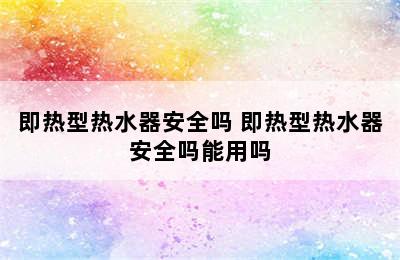 即热型热水器安全吗 即热型热水器安全吗能用吗